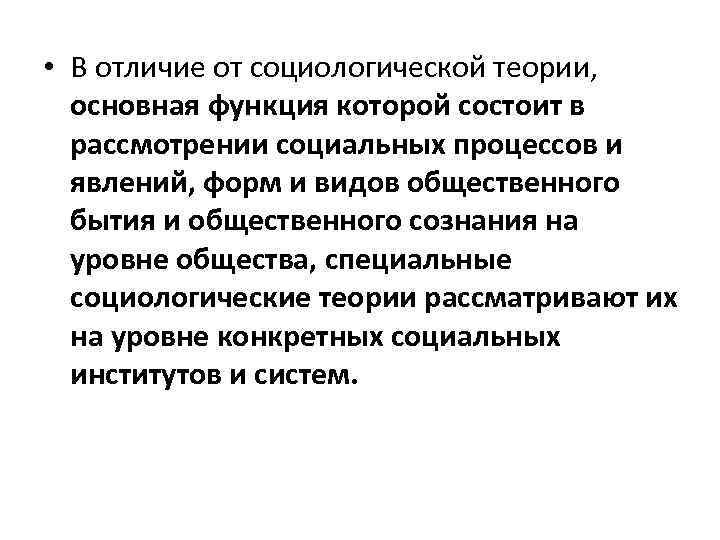 • В отличие от социологической теории, основная функция которой состоит в рассмотрении социальных процессов и явлений, форм и видов общественного бытия и общественного сознания на уровне общества, специальные социологические теории рассматривают их на уровне конкретных социальных институтов и систем.